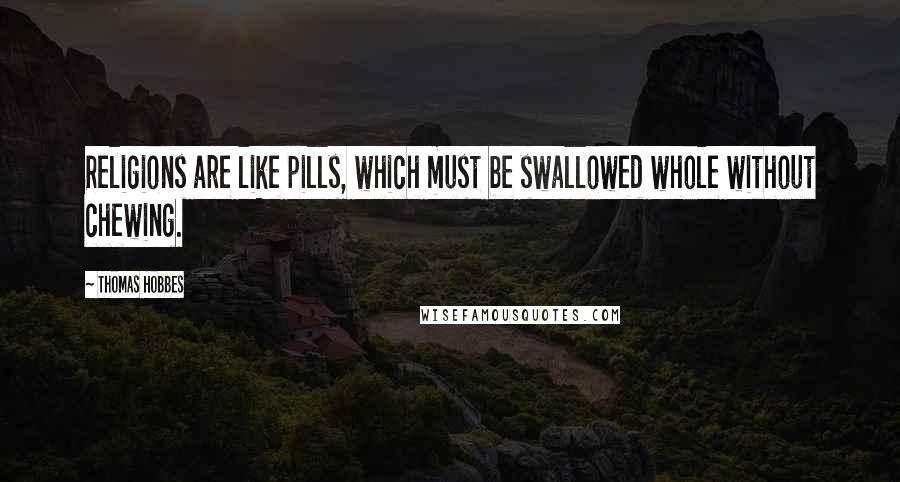 RELIGIONS ARE LIKE PILLS, WHICH MUST BE SWALLOWED WHOLE WITHOUT CHEWING.

~ THOMAS HOBBES

WISEFAMOUSQUOTES.COM